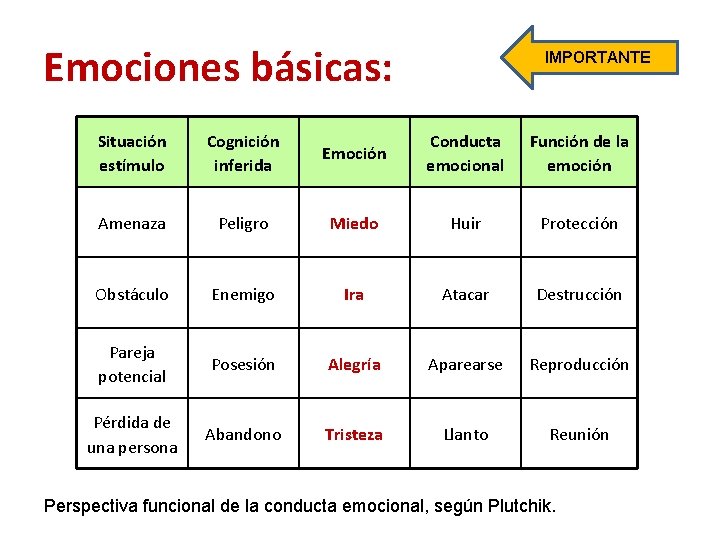 Emociones básicas:

IMPORTANTE

| Situación estímulo | Cognición inferida | Emoción | Conducta emocional | Función de la emoción |
|---|---|---|---|---|
| Amenaza | Peligro | Miedo | Huir | Protección |
| Obstáculo | Enemigo | Ira | Atacar | Destrucción |
| Pareja potencial | Posesión | Alegría | Aparearse | Reproducción |
| Pérdida de una persona | Abandono | Tristeza | Llanto | Reunión |

Perspectiva funcional de la conducta emocional, según Plutchik.